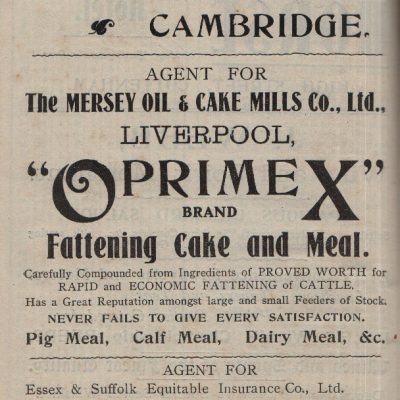 CAMBRIDGE.

AGENT FOR
The MERSEY OIL & CAKE MILLS Co., Ltd.,
LIVERPOOL,

"OPRIMEX"
BRAND

Fattening Cake and Meal.

Carefully Compounded from Ingredients of PROVED WORTH for RAPID and ECONOMIC FATTENING of CATTLE.
Has a Great Reputation amongst large and small Feeders of Stock.
NEVER FAILS TO GIVE EVERY SATISFACTION.
Pig Meal, Calf Meal, Dairy Meal, &c.

AGENT FOR
Essex & Suffolk Equitable Insurance Co., Ltd.